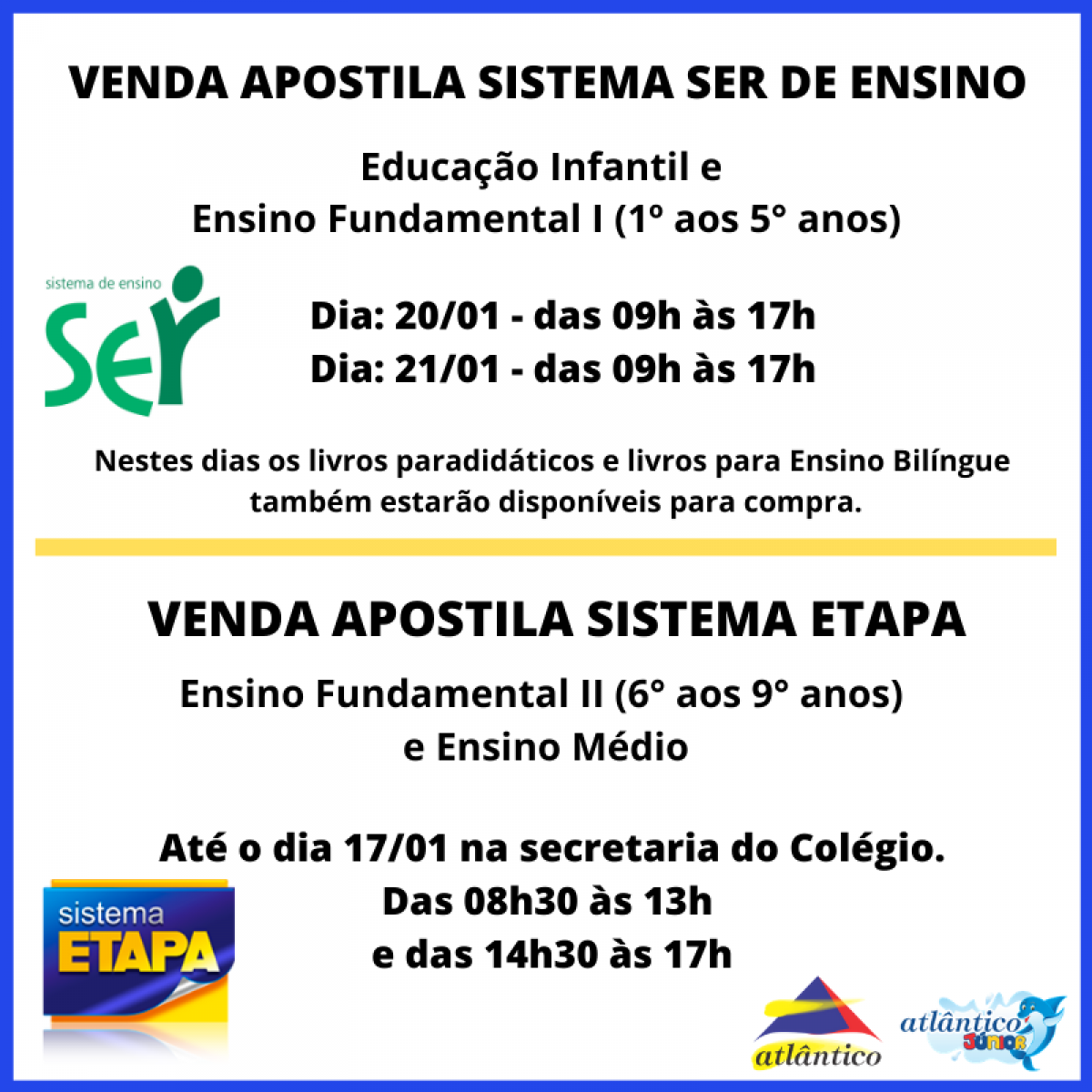 VENDA APOSTILA SISTEMA SER DE ENSINO

Educação Infantil e
Ensino Fundamental I (1º aos 5° anos)

sistema de ensino
SER

Dia: 20/01 - das 09h às 17h
Dia: 21/01 - das 09h às 17h

Nestes dias os livros paradidáticos e livros para Ensino Bilíngue também estarão disponíveis para compra.

VENDA APOSTILA SISTEMA ETAPA

Ensino Fundamental II (6° aos 9° anos)
e Ensino Médio

Até o dia 17/01 na secretaria do Colégio.
Das 08h30 às 13h
e das 14h30 às 17h

sistema
ETAPA

atlântico

atlântico JÚNIOR